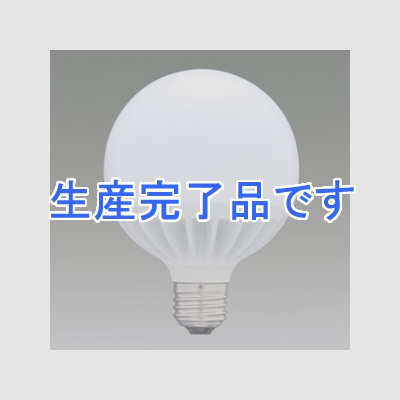 生産完了品です